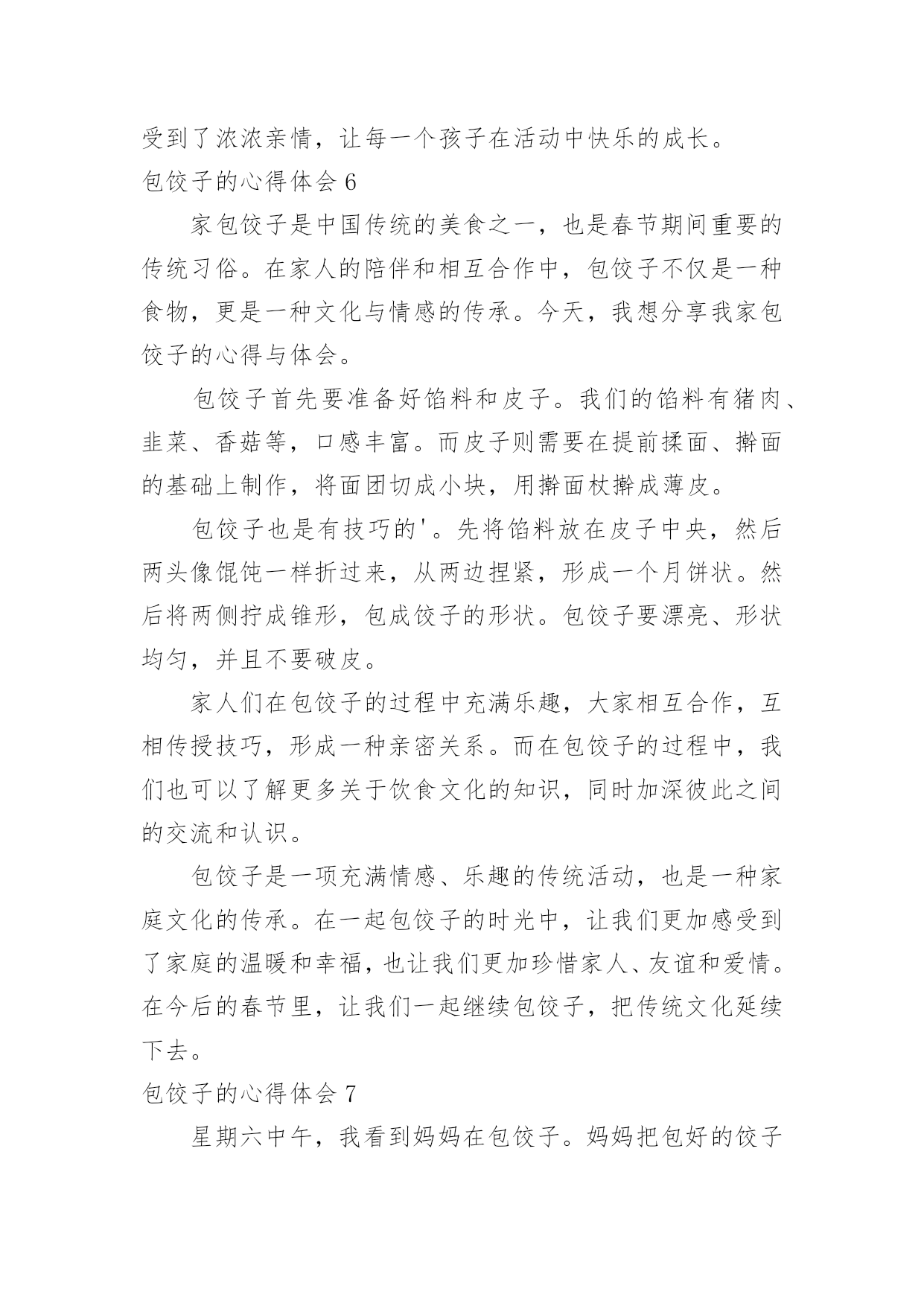 受到了浓浓亲情，让每一个孩子在活动中快乐的成长。

包饺子的心得体会 6

家包饺子是中国传统的美食之一，也是春节期间重要的传统习俗。在家人的陪伴和相互合作中，包饺子不仅是一种食物，更是一种文化与情感的传承。今天，我想分享我家包饺子的心得与体会。

包饺子首先要准备好馅料和皮子。我们的馅料有猪肉、韭菜、香菇等，口感丰富。而皮子则需要在提前揉面、擀面的基础上制作，将面团切成小块，用擀面杖擀成薄皮。

包饺子也是有技巧的'。先将馅料放在皮子中央，然后两头像馄饨一样折过来，从两边捏紧，形成一个月饼状。然后将两侧拧成锥形，包成饺子的形状。包饺子要漂亮、形状均匀，并且不要破皮。

家人们在包饺子的过程中充满乐趣，大家相互合作，互相传授技巧，形成一种亲密关系。而在包饺子的过程中，我们也可以了解更多关于饮食文化的知识，同时加深彼此之间的交流和认识。

包饺子是一项充满情感、乐趣的传统活动，也是一种家庭文化的传承。在一起包饺子的时光中，让我们更加感受到了家庭的温暖和幸福，也让我们更加珍惜家人、友谊和爱情。在今后的春节里，让我们一起继续包饺子，把传统文化延续下去。

包饺子的心得体会 7

星期六中午，我看到妈妈在包饺子。妈妈把包好的饺子